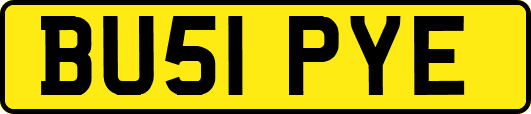 BU51 PYE